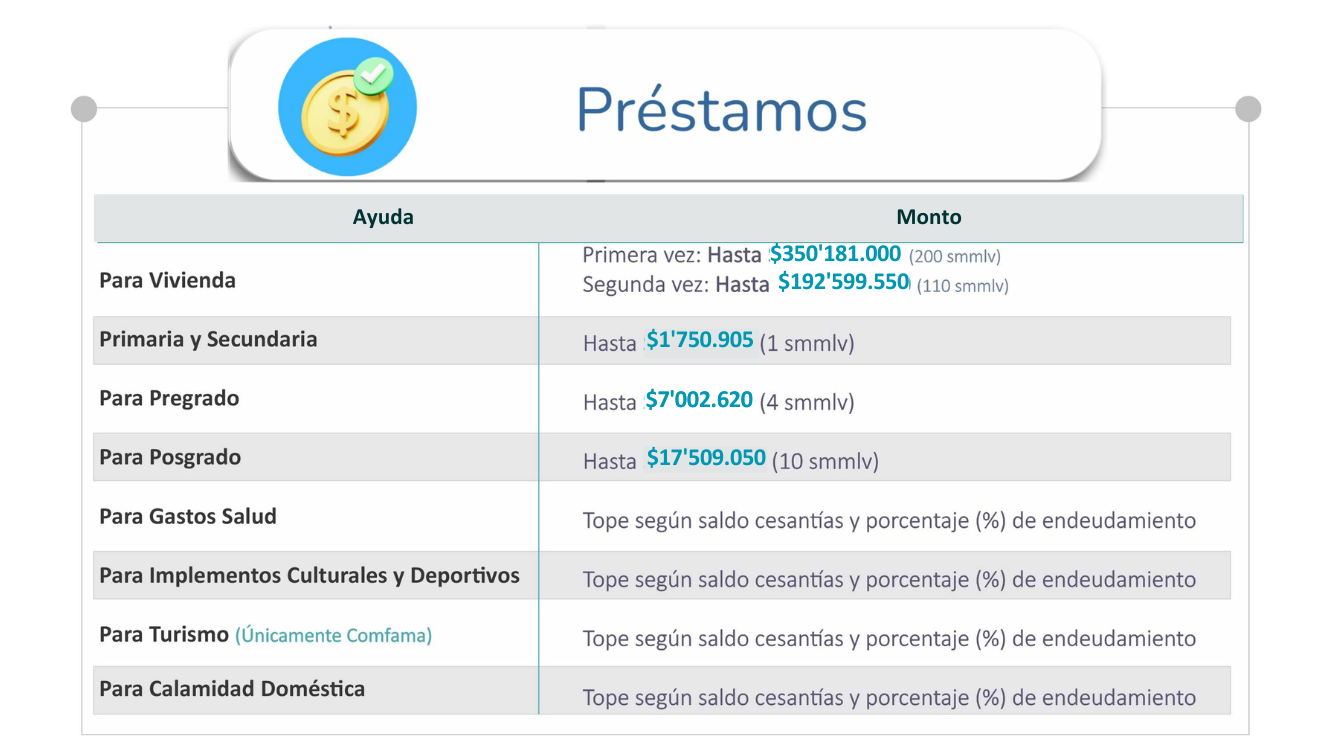 Préstamos

| Ayuda | Monto |
|---|---|
| Para Vivienda | Primera vez: Hasta $350'181.000 (200 smmlv) Segunda vez: Hasta $192'599.550 (110 smmlv) |
| Primaria y Secundaria | Hasta $1'750.905 (1 smmlv) |
| Para Pregrado | Hasta $7'002.620 (4 smmlv) |
| Para Posgrado | Hasta $17'509.050 (10 smmlv) |
| Para Gastos Salud | Tope según saldo cesantías y porcentaje (%) de endeudamiento |
| Para Implementos Culturales y Deportivos | Tope según saldo cesantías y porcentaje (%) de endeudamiento |
| Para Turismo (Únicamente Comfama) | Tope según saldo cesantías y porcentaje (%) de endeudamiento |
| Para Calamidad Doméstica | Tope según saldo cesantías y porcentaje (%) de endeudamiento |